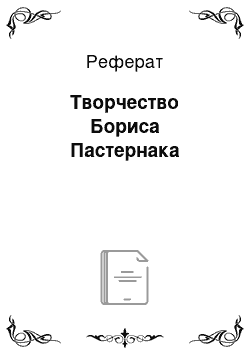 Реферат

Творчество Бориса Пастернака